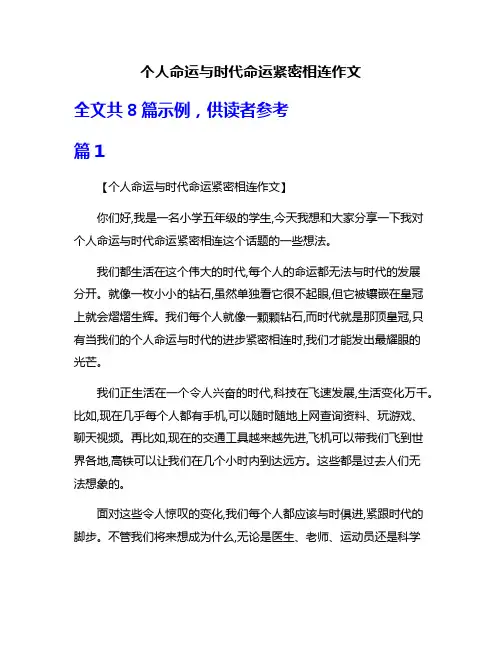 个人命运与时代命运紧密相连作文

全文共 8 篇示例，供读者参考

篇 1

【个人命运与时代命运紧密相连作文】

你们好,我是一名小学五年级的学生,今天我想和大家分享一下我对个人命运与时代命运紧密相连这个话题的一些想法。

我们都生活在这个伟大的时代,每个人的命运都无法与时代的发展分开。就像一枚小小的钻石,虽然单独看它很不起眼,但它被镶嵌在皇冠上就会熠熠生辉。我们每个人就像一颗颗钻石,而时代就是那顶皇冠,只有当我们的个人命运与时代的进步紧密相连时,我们才能发出最耀眼的光芒。

我们正生活在一个令人兴奋的时代,科技在飞速发展,生活变化万千。比如,现在几乎每个人都有手机,可以随时随地上网查询资料、玩游戏、聊天视频。再比如,现在的交通工具越来越先进,飞机可以带我们飞到世界各地,高铁可以让我们在几个小时内到达远方。这些都是过去人们无法想象的。

面对这些令人惊叹的变化,我们每个人都应该与时俱进,紧跟时代的脚步。不管我们将来想成为什么,无论是医生、老师、运动员还是科学